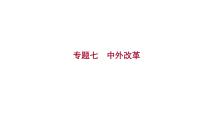 专题七　中外改革